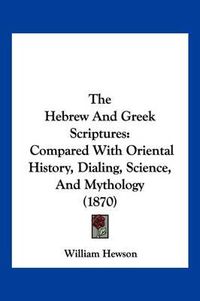 The Hebrew And Greek Scriptures: Compared With Oriental History, Dialing, Science, And Mythology (1870)

William Hewson